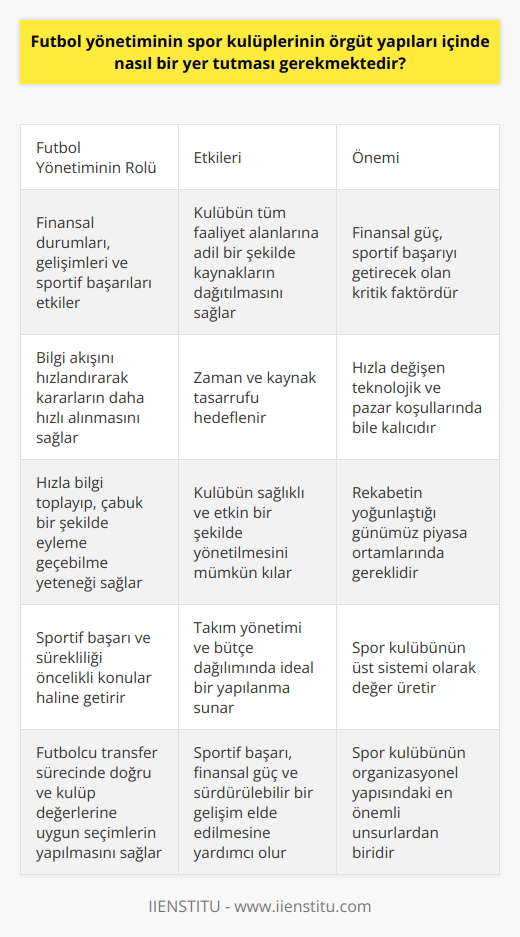 Futbol yönetiminin spor kulüplerinin örgüt yapıları içinde nasıl bir yer tutması gerekmektedir?

| Futbol Yönetiminin Rolü | Etkileri | Önemi |
|---|---|---|
| Finansal durumları, gelişimleri ve sportif başarıları etkiler | Kulübün tüm faaliyet alanlarına adil bir şekilde kaynakların dağıtılmasını sağlar | Finansal güç, sportif başarıyı getirecek olan kritik faktördür |
| Bilgi akışını hızlandırarak kararların daha hızlı alınmasını sağlar | Zaman ve kaynak tasarrufu hedeflenir | Hızla değişen teknolojik ve pazar koşullarında bile kalıcıdır |
| Hızla bilgi toplayıp, çabuk bir şekilde eyleme geçebilme yeteneği sağlar | Kulübün sağlıklı ve etkin bir şekilde yönetilmesini mümkün kılar | Rekabetin yoğunlaştığı günümüz piyasa ortamlarında gereklidir |
| Sportif başarı ve sürekliliği öncelikli konular haline getirir | Takım yönetimi ve bütçe dağılımında ideal bir yapılanma sunar | Spor kulübünün üst sistemi olarak değer üretir |
| Futbolcu transfer sürecinde doğru ve kulüp değerlerine uygun seçimlerin yapılmasını sağlar | Sportif başarı, finansal güç ve sürdürülebilir bir gelişim elde edilmesine yardımcı olur | Spor kulübünün organizasyonel yapısındaki en önemli unsurlardan biridir |

IIENSTITU - www.iienstitu.com